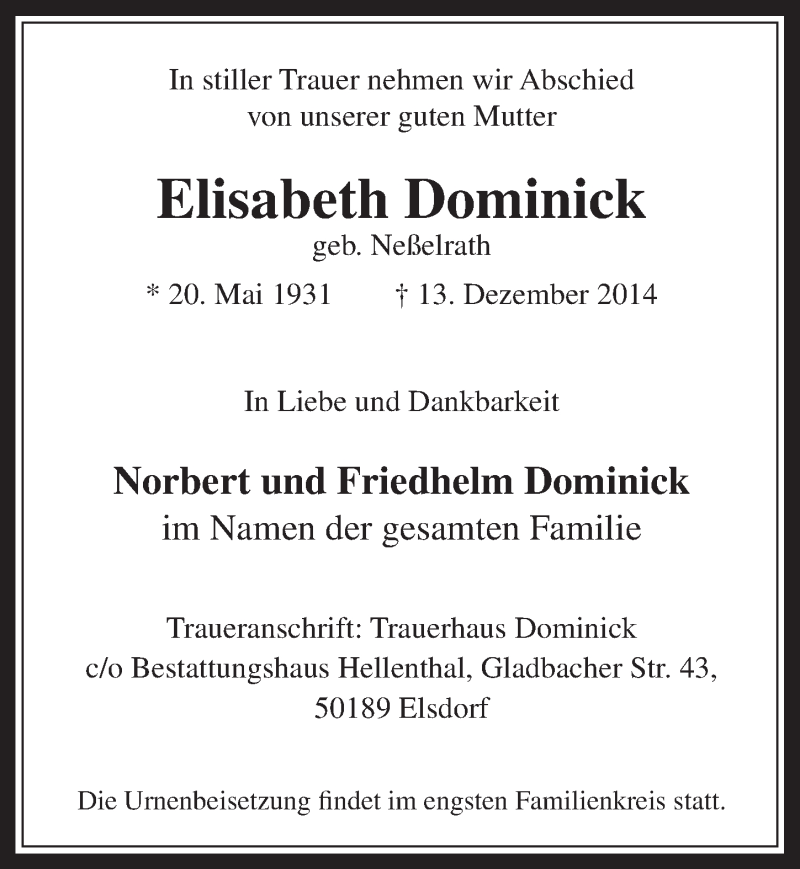 In stiller Trauer nehmen wir Abschied
von unserer guten Mutter

Elisabeth Dominick
geb. Neßelrath

* 20. Mai 1931 † 13. Dezember 2014

In Liebe und Dankbarkeit

Norbert und Friedhelm Dominick
im Namen der gesamten Familie

Traueranschrift: Trauerhaus Dominick
c/o Bestattungshaus Hellenthal, Gladbacher Str. 43,
50189 Elsdorf

Die Urnenbeisetzung findet im engsten Familienkreis statt.